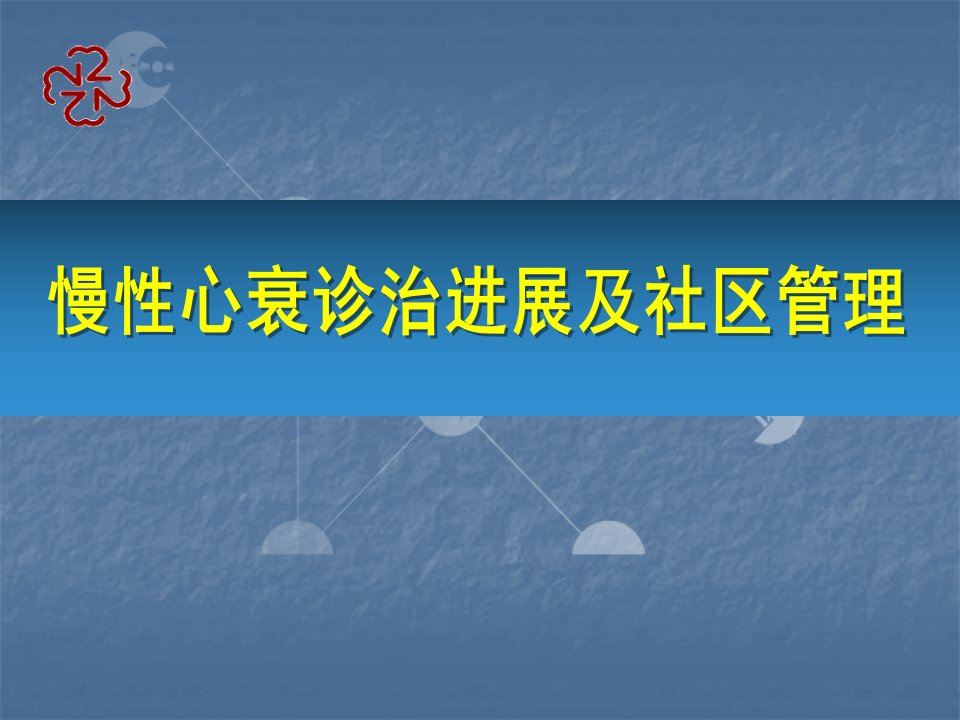 慢性心衰诊治进展及社区管理